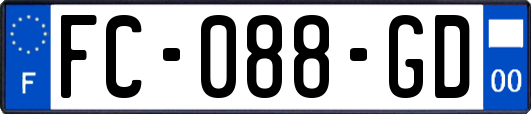 F
FC-088-GD
00